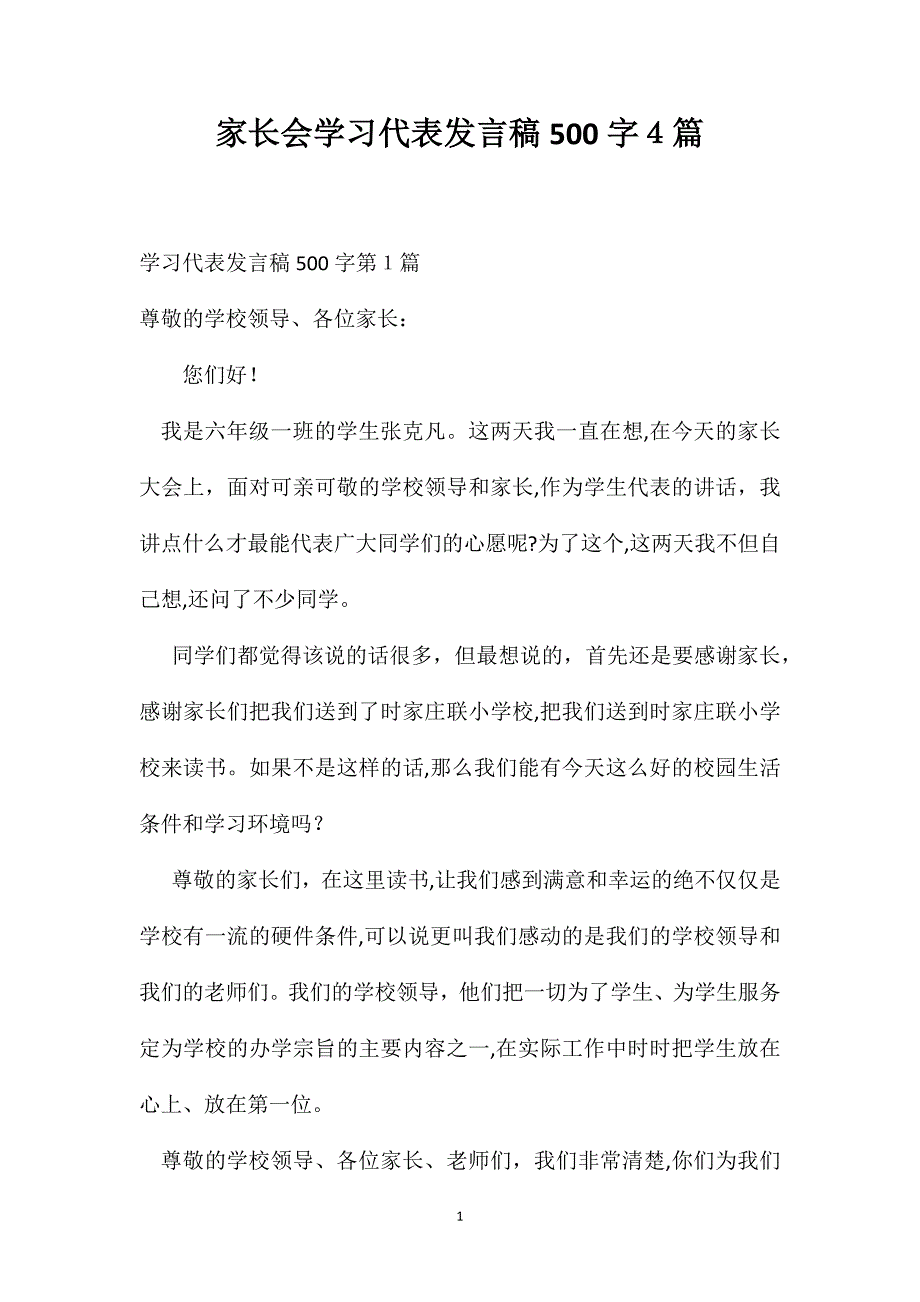 家长会学习代表发言稿500字4篇

学习代表发言稿500字第1篇

尊敬的学校领导、各位家长：

您们好！

我是六年级一班的学生张克凡。这两天我一直在想,在今天的家长大会上，面对可亲可敬的学校领导和家长,作为学生代表的讲话，我讲点什么才最能代表广大同学们的心愿呢?为了这个,这两天我不但自己想,还问了不少同学。

同学们都觉得该说的话很多，但最想说的，首先还是要感谢家长，感谢家长们把我们送到了时家庄联小学校,把我们送到时家庄联小学校来读书。如果不是这样的话,那么我们能有今天这么好的校园生活条件和学习环境吗？

尊敬的家长们，在这里读书,让我们感到满意和幸运的绝不仅仅是学校有一流的硬件条件,可以说更叫我们感动的是我们的学校领导和我们的老师们。我们的学校领导，他们把一切为了学生、为学生服务定为学校的办学宗旨的主要内容之一,在实际工作中时时把学生放在心上、放在第一位。

尊敬的学校领导、各位家长、老师们，我们非常清楚,你们为我们

1